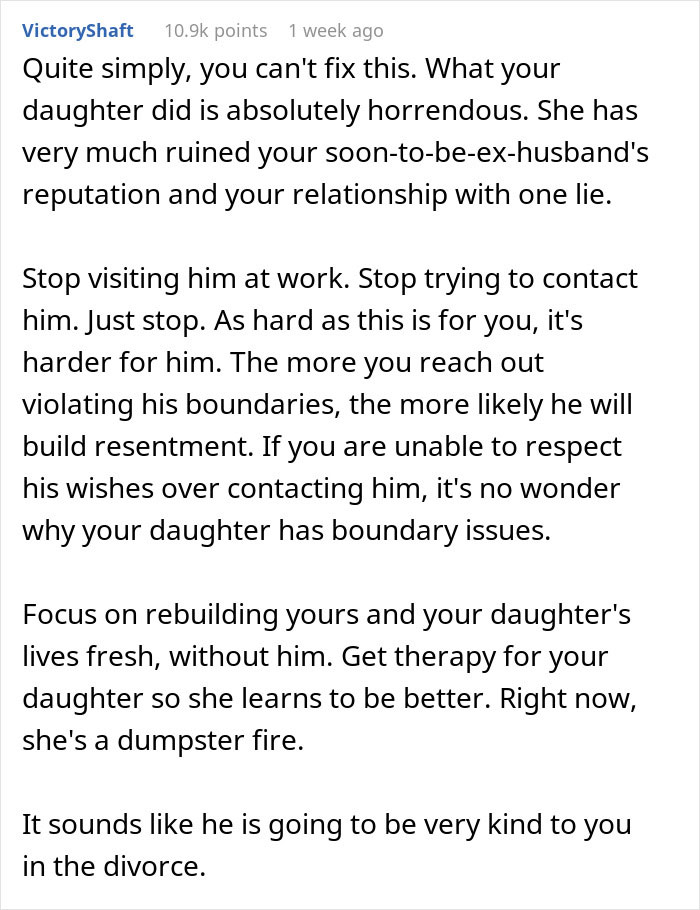 VictoryShaft 10.9k points 1 week ago

Quite simply, you can't fix this. What your daughter did is absolutely horrendous. She has very much ruined your soon-to-be-ex-husband's reputation and your relationship with one lie.

Stop visiting him at work. Stop trying to contact him. Just stop. As hard as this is for you, it's harder for him. The more you reach out violating his boundaries, the more likely he will build resentment. If you are unable to respect his wishes over contacting him, it's no wonder why your daughter has boundary issues.

Focus on rebuilding yours and your daughter's lives fresh, without him. Get therapy for your daughter so she learns to be better. Right now, she's a dumpster fire.

It sounds like he is going to be very kind to you in the divorce.